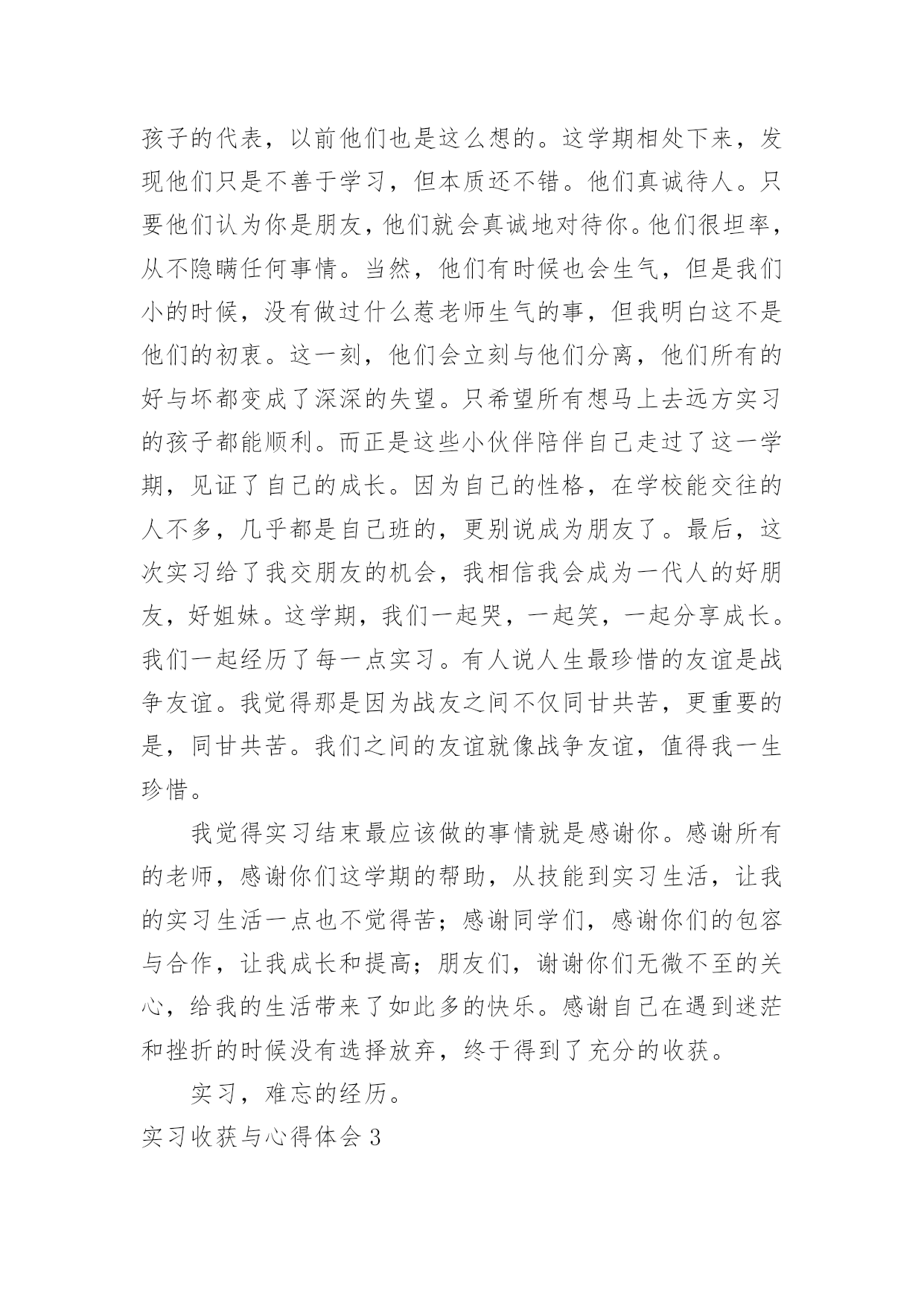 孩子的代表，以前他们也是这么想的。这学期相处下来，发现他们只是不善于学习，但本质还不错。他们真诚待人。只要他们认为你是朋友，他们就会真诚地对待你。他们很坦率，从不隐瞒任何事情。当然，他们有时候也会生气，但是我们小的时候，没有做过什么惹老师生气的事，但我明白这不是他们的初衷。这一刻，他们会立刻与他们分离，他们所有的好与坏都变成了深深的失望。只希望所有想马上去远方实习的孩子都能顺利。而正是这些小伙伴陪伴自己走过了这一学期，见证了自己的成长。因为自己的性格，在学校能交往的人不多，几乎都是自己班的，更别说成为朋友了。最后，这次实习给了我交朋友的机会，我相信我会成为一代人的好朋友，好姐妹。这学期，我们一起哭，一起笑，一起分享成长。我们一起经历了每一点实习。有人说人生最珍惜的友谊是战争友谊。我觉得那是因为战友之间不仅同甘共苦，更重要的是，同甘共苦。我们之间的友谊就像战争友谊，值得我一生珍惜。

我觉得实习结束最应该做的事情就是感谢你。感谢所有的老师，感谢你们这学期的帮助，从技能到实习生活，让我的实习生活一点也不觉得苦；感谢同学们，感谢你们的包容与合作，让我成长和提高；朋友们，谢谢你们无微不至的关心，给我的生活带来了如此多的快乐。感谢自己在遇到迷茫和挫折的时候没有选择放弃，终于得到了充分的收获。

实习，难忘的经历。

实习收获与心得体会 3